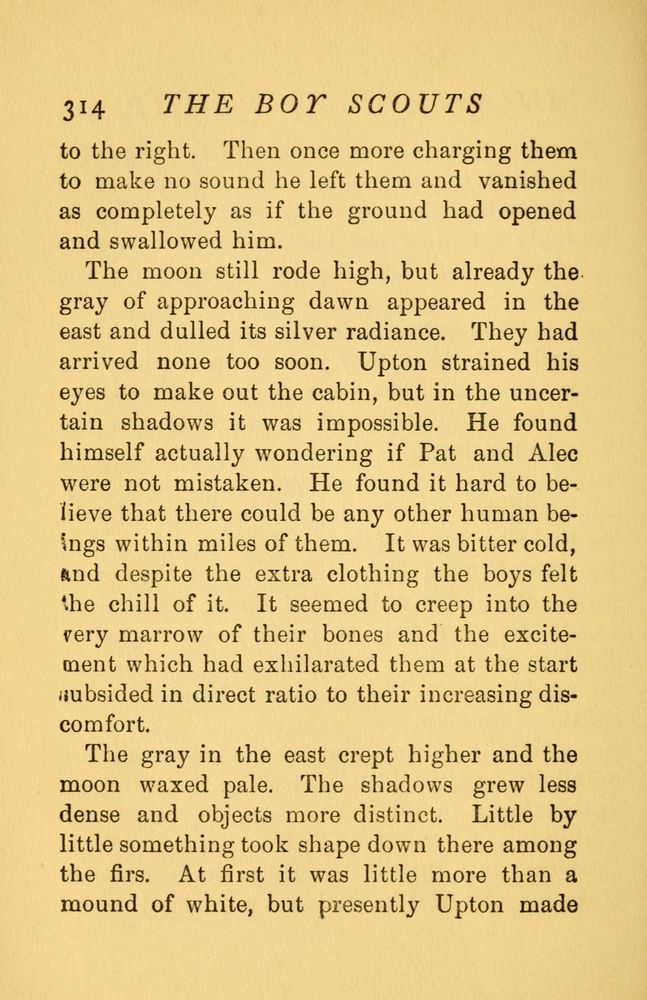 314 THE BOY SCOUTS

to the right. Then once more charging them to make no sound he left them and vanished as completely as if the ground had opened and swallowed him.

The moon still rode high, but already the gray of approaching dawn appeared in the east and dulled its silver radiance. They had arrived none too soon. Upton strained his eyes to make out the cabin, but in the uncertain shadows it was impossible. He found himself actually wondering if Pat and Alec were not mistaken. He found it hard to believe that there could be any other human beings within miles of them. It was bitter cold, and despite the extra clothing the boys felt the chill of it. It seemed to creep into the very marrow of their bones and the excitement which had exhilarated them at the start subsided in direct ratio to their increasing discomfort.

The gray in the east crept higher and the moon waxed pale. The shadows grew less dense and objects more distinct. Little by little something took shape down there among the firs. At first it was little more than a mound of white, but presently Upton made